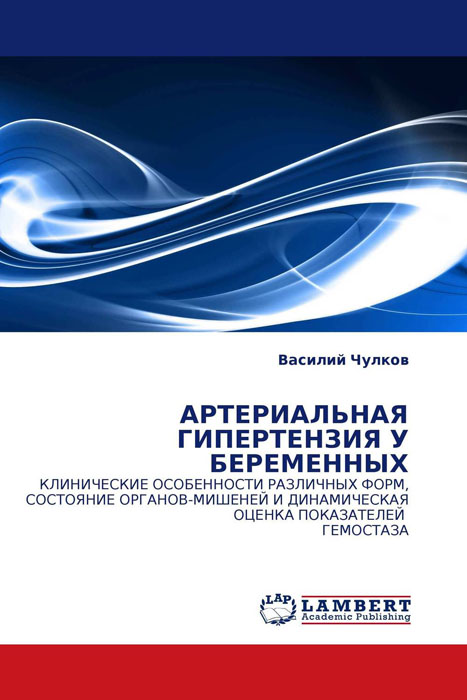 Василий Чулков

АРТЕРИАЛЬНАЯ ГИПЕРТЕНЗИЯ У БЕРЕМЕННЫХ

КЛИНИЧЕСКИЕ ОСОБЕННОСТИ РАЗЛИЧНЫХ ФОРМ, СОСТОЯНИЕ ОРГАНОВ-МИШЕНЕЙ И ДИНАМИЧЕСКАЯ ОЦЕНКА ПОКАЗАТЕЛЕЙ ГЕМОСТАЗА

LAP
LAMBERT
Academic Publishing